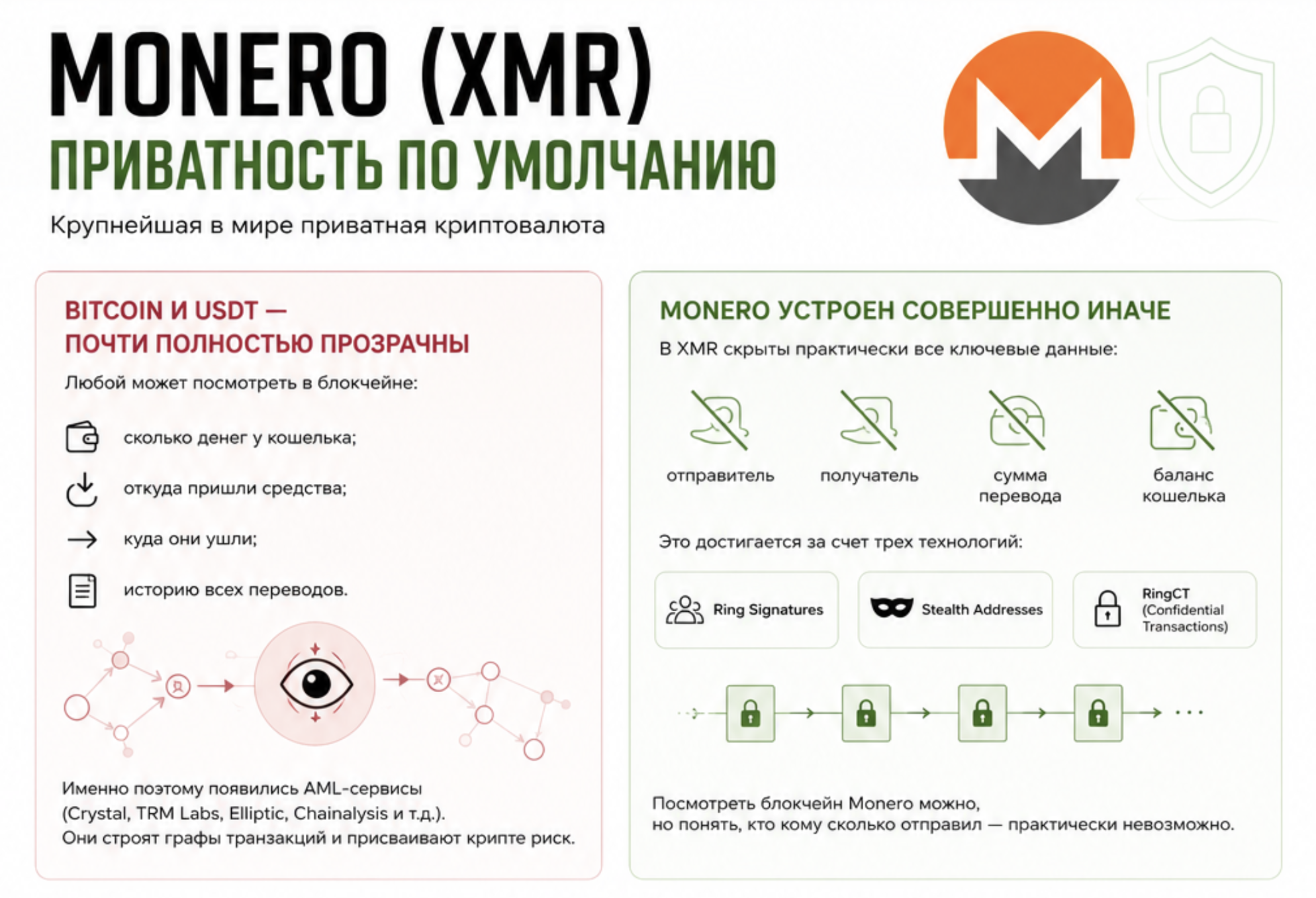 MONERO (XMR)
ПРИВАТНОСТЬ ПО УМОЛЧАНИЮ

Крупнейшая в мире приватная криптовалюта

BITCOIN И USDT — ПОЧТИ ПОЛНОСТЬЮ ПРОЗРАЧНЫ

Любой может посмотреть в блокчейне:

сколько денег у кошелька;

откуда пришли средства;

куда они ушли;

историю всех переводов.

Именно поэтому появились AML-сервисы (Crystal, TRM Labs, Elliptic, Chainalysis и т.д.). Они строят графы транзакций и присваивают крипте риск.

MONERO УСТРОЕН СОВЕРШЕННО ИНАЧЕ

В XMR скрыты практически все ключевые данные:

отправитель

получатель

сумма перевода

баланс кошелька

Это достигается за счет трех технологий:

Ring Signatures

Stealth Addresses

RingCT (Confidential Transactions)

Посмотреть блокчейн Monero можно, но понять, кто кому сколько отправил — практически невозможно.